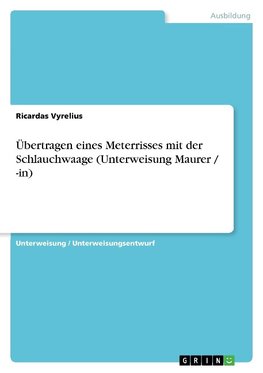 Ausbildung

Ricardas Vyrelius

Übertragen eines Meterrisses mit der Schlauchwaage (Unterweisung Maurer / -in)

Unterweisung / Unterweisungsentwurf

GRIN